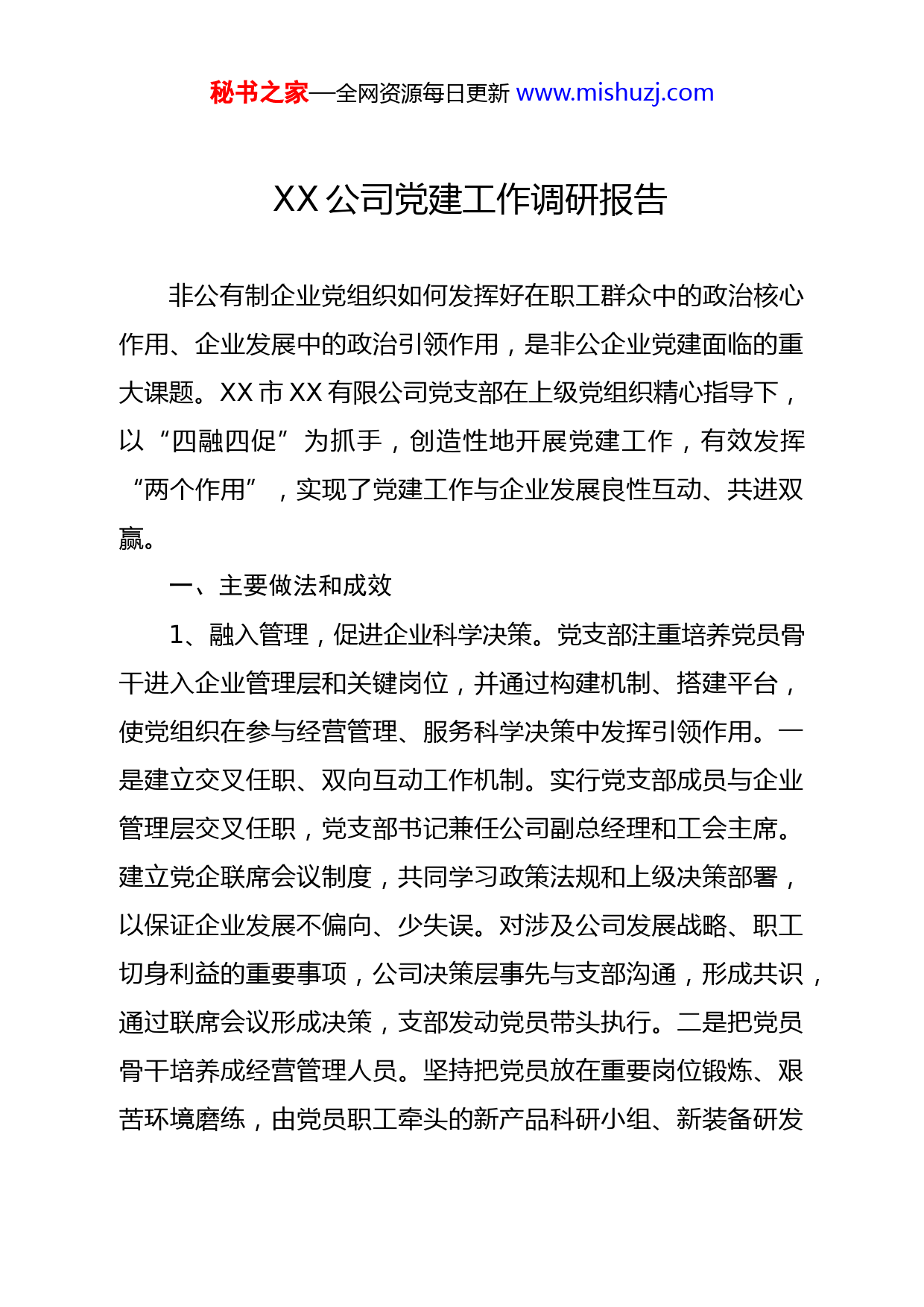 秘书之家—全网资源每日更新 www.mishuzj.com

XX 公司党建工作调研报告

非公有制企业党组织如何发挥好在职工群众中的政治核心作用、企业发展中的政治引领作用，是非公企业党建面临的重大课题。XX 市 XX 有限公司党支部在上级党组织精心指导下，以“四融四促”为抓手，创造性地开展党建工作，有效发挥“两个作用”，实现了党建工作与企业发展良性互动、共进双赢。

一、主要做法和成效

1、融入管理，促进企业科学决策。党支部注重培养党员骨干进入企业管理层和关键岗位，并通过构建机制、搭建平台，使党组织在参与经营管理、服务科学决策中发挥引领作用。一是建立交叉任职、双向互动工作机制。实行党支部成员与企业管理层交叉任职，党支部书记兼任公司副总经理和工会主席。建立党企联席会议制度，共同学习政策法规和上级决策部署，以保证企业发展不偏向、少失误。对涉及公司发展战略、职工切身利益的重要事项，公司决策层事先与支部沟通，形成共识，通过联席会议形成决策，支部发动党员带头执行。二是把党员骨干培养成经营管理人员。坚持把党员放在重要岗位锻炼、艰苦环境磨练，由党员职工牵头的新产品科研小组、新装备研发